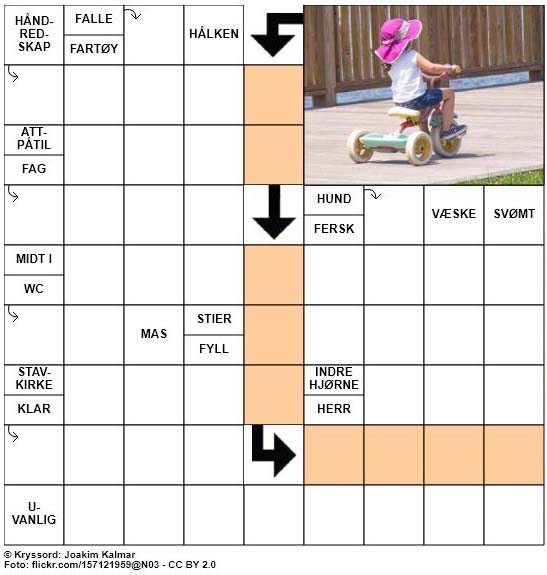 HÅND-RED-SKAP

FALLE

FARTØY

HÅLKEN

ATT-PÅTIL

FAG

HUND

FERSK

VÆSKE

SVØMT

MIDT I

WC

MAS

STIER

FYLL

STAV-KIRKE

KLAR

INDRE HJØRNE

HERR

U-VANLIG

© Kryssord: Joakim Kalmar
Foto: flickr.com/157121959@N03 - CC BY 2.0